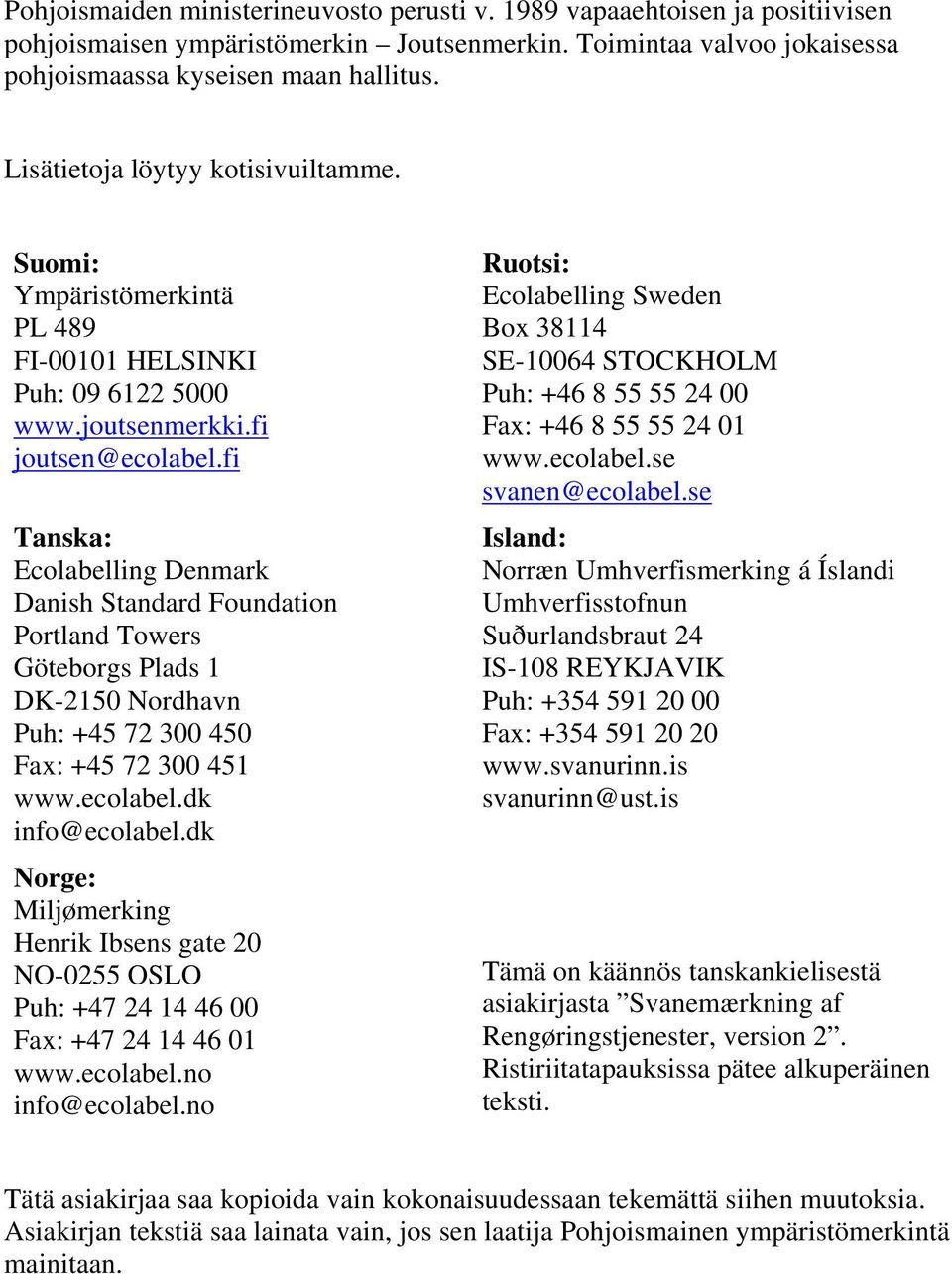 Pohjoismaiden ministerineuvosto perusti v. 1989 vapaaehtoisen ja positiivisen pohjoismaisen ympäristömerkin – Joutsenmerkin. Toimintaa valvoo jokaisessa pohjoismaassa kyseisen maan hallitus.

Lisätietoja löytyy kotisivuiltamme.

Suomi:
Ympäristömerkintä
PL 489
FI-00101 HELSINKI
Puh: 09 6122 5000
www.joutsenmerkki.fi
joutsen@ecolabel.fi

Tanska:
Ecolabelling Denmark
Danish Standard Foundation
Portland Towers
Göteborgs Plads 1
DK-2150 Nordhavn
Puh: +45 72 300 450
Fax: +45 72 300 451
www.ecolabel.dk
info@ecolabel.dk

Norge:
Miljømerking
Henrik Ibsens gate 20
NO-0255 OSLO
Puh: +47 24 14 46 00
Fax: +47 24 14 46 01
www.ecolabel.no
info@ecolabel.no

Ruotsi:
Ecolabelling Sweden
Box 38114
SE-10064 STOCKHOLM
Puh: +46 8 55 55 24 00
Fax: +46 8 55 55 24 01
www.ecolabel.se
svanen@ecolabel.se

Island:
Norræn Umhverfismerking á Íslandi
Umhverfisstofnun
Suðurlandsbraut 24
IS-108 REYKJAVIK
Puh: +354 591 20 00
Fax: +354 591 20 20
www.svanurinn.is
svanurinn@ust.is

Tämä on käännös tanskankielisestä asiakirjasta ”Svanemærkning af Rengøringstjenester, version 2”. Ristiriitatapauksissa pätee alkuperäinen teksti.

Tätä asiakirjaa saa kopioida vain kokonaisuudessaan tekemättä siihen muutoksia. Asiakirjan tekstiä saa lainata vain, jos sen laatija Pohjoismainen ympäristömerkintä mainitaan.